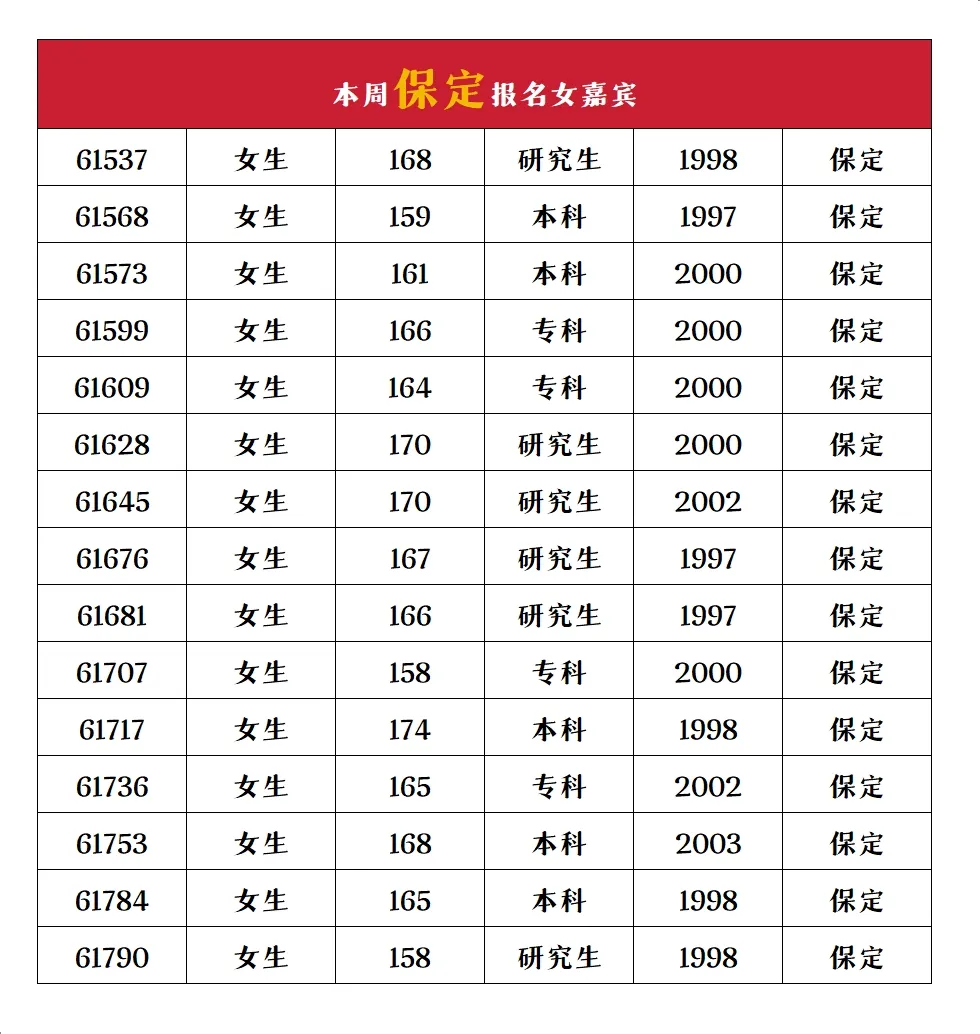 本周保定报名女嘉宾

| | | | | | |
|---|---|---|---|---|---|
| 61537 | 女生 | 168 | 研究生 | 1998 | 保定 |
| 61568 | 女生 | 159 | 本科 | 1997 | 保定 |
| 61573 | 女生 | 161 | 本科 | 2000 | 保定 |
| 61599 | 女生 | 166 | 专科 | 2000 | 保定 |
| 61609 | 女生 | 164 | 专科 | 2000 | 保定 |
| 61628 | 女生 | 170 | 研究生 | 2000 | 保定 |
| 61645 | 女生 | 170 | 研究生 | 2002 | 保定 |
| 61676 | 女生 | 167 | 研究生 | 1997 | 保定 |
| 61681 | 女生 | 166 | 研究生 | 1997 | 保定 |
| 61707 | 女生 | 158 | 专科 | 2000 | 保定 |
| 61717 | 女生 | 174 | 本科 | 1998 | 保定 |
| 61736 | 女生 | 165 | 专科 | 2002 | 保定 |
| 61753 | 女生 | 168 | 本科 | 2003 | 保定 |
| 61784 | 女生 | 165 | 本科 | 1998 | 保定 |
| 61790 | 女生 | 158 | 研究生 | 1998 | 保定 |